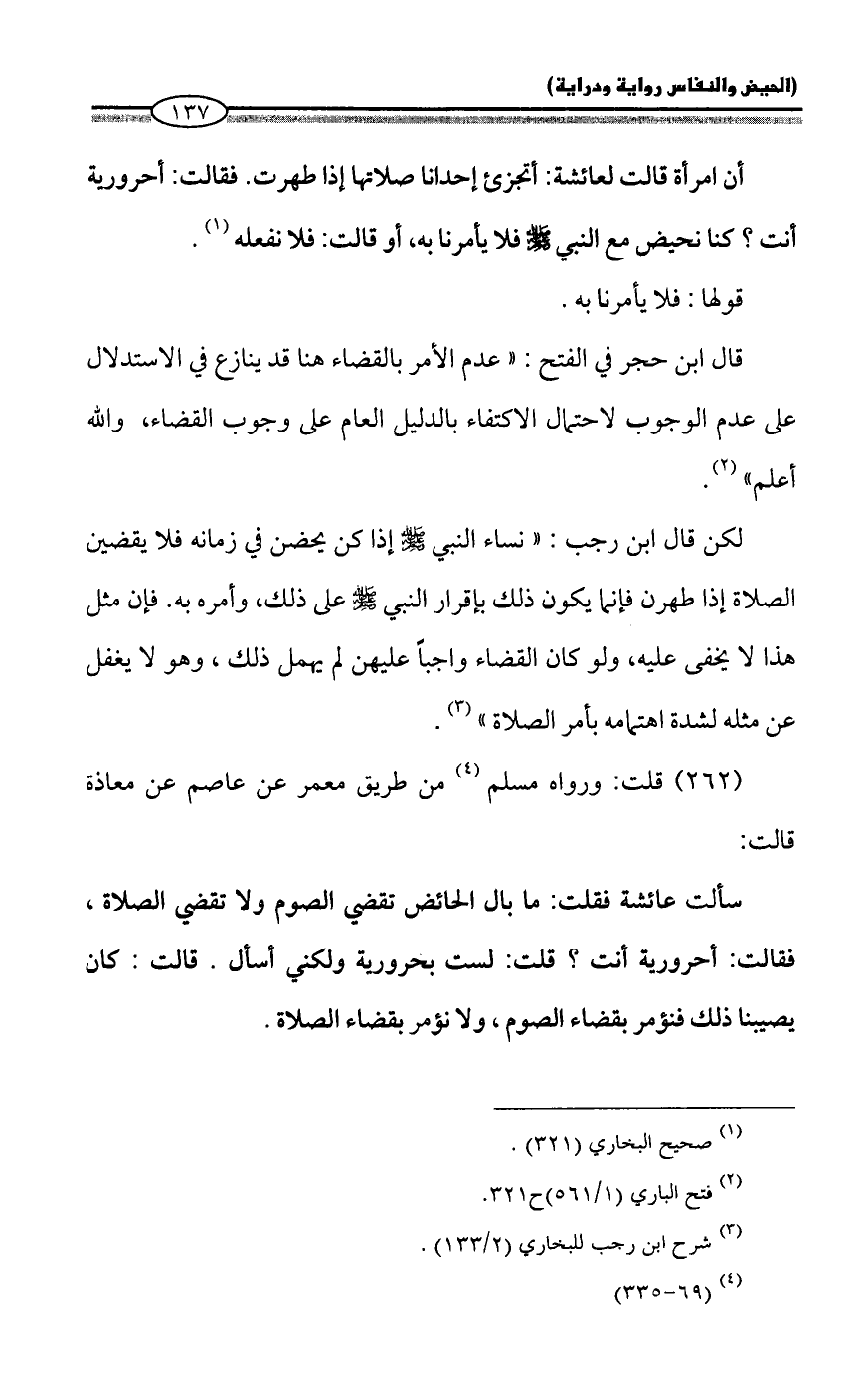 (الحيض والنفاس رواية ودراية)

١٣٧

أن امرأة قالت لعائشة: أتجزئ إحدانا صلاتها إذا طهرت. فقالت: أحرورية أنت ؟ كنا نحيض مع النبي ﷺ فلا يأمرنا به، أو قالت: فلا نفعله $^{(١)}$ .

قولها : فلا يأمرنا به .

قال ابن حجر في الفتح : « عدم الأمر بالقضاء هنا قد ينازع في الاستدلال على عدم الوجوب لاحتمال الاكتفاء بالدليل العام على وجوب القضاء، والله أعلم» $^{(٢)}$ .

لكن قال ابن رجب : « نساء النبي ﷺ إذا كن يحضن في زمانه فلا يقضين الصلاة إذا طهرن فإنما يكون ذلك بإقرار النبي ﷺ على ذلك، وأمره به. فإن مثل هذا لا يخفى عليه، ولو كان القضاء واجباً عليهن لم يهمل ذلك ، وهو لا يغفل عن مثله لشدة اهتمامه بأمر الصلاة » $^{(٣)}$ .

(٢٦٢) قلت: ورواه مسلم $^{(٤)}$ من طريق معمر عن عاصم عن معاذة قالت:

سألت عائشة فقلت: ما بال الحائض تقضي الصوم ولا تقضي الصلاة ، فقالت: أحرورية أنت ؟ قلت: لست بحرورية ولكني أسأل . قالت : كان يصيبنا ذلك فنؤمر بقضاء الصوم ، ولا نؤمر بقضاء الصلاة .

$^{(١)}$ صحيح البخاري (٣٢١) .

$^{(٢)}$ فتح الباري (٥٦١/١)ح٣٢١.

$^{(٣)}$ شرح ابن رجب للبخاري (١٣٣/٢) .

$^{(٤)}$ (٦٩-٣٣٥)